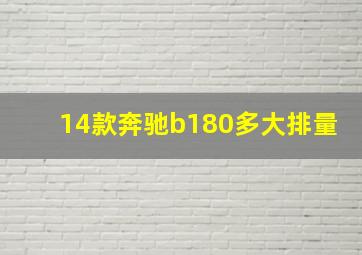 14款奔驰b180多大排量